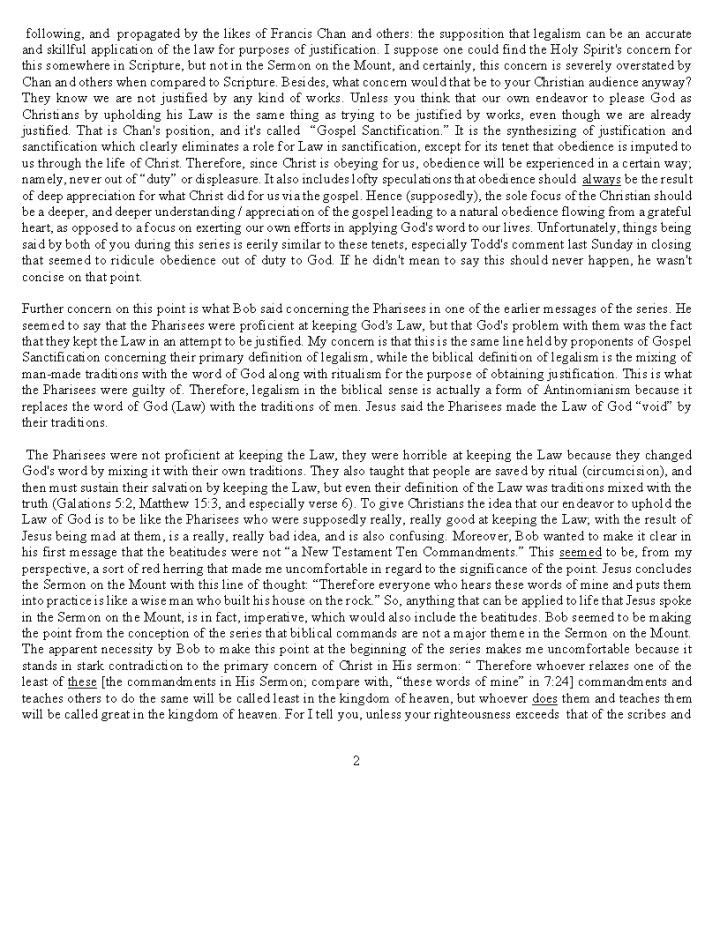 following, and propagated by the likes of Francis Chan and others: the supposition that legalism can be an accurate and skillful application of the law for purposes of justification. I suppose one could find the Holy Spirit's concern for this somewhere in Scripture, but not in the Sermon on the Mount, and certainly, this concern is severely overstated by Chan and others when compared to Scripture. Besides, what concern would that be to your Christian audience anyway? They know we are not justified by any kind of works. Unless you think that our own endeavor to please God as Christians by upholding his Law is the same thing as trying to be justified by works, even though we are already justified. That is Chan's position, and it's called "Gospel Sanctification." It is the synthesizing of justification and sanctification which clearly eliminates a role for Law in sanctification, except for its tenet that obedience is imputed to us through the life of Christ. Therefore, since Christ is obeying for us, obedience will be experienced in a certain way; namely, never out of "duty" or displeasure. It also includes lofty speculations that obedience should always be the result of deep appreciation for what Christ did for us via the gospel. Hence (supposedly), the sole focus of the Christian should be a deeper, and deeper understanding / appreciation of the gospel leading to a natural obedience flowing from a grateful heart, as opposed to a focus on exerting our own efforts in applying God's word to our lives. Unfortunately, things being said by both of you during this series is eerily similar to these tenets, especially Todd's comment last Sunday in closing that seemed to ridicule obedience out of duty to God. If he didn't mean to say this should never happen, he wasn't concise on that point.

Further concern on this point is what Bob said concerning the Pharisees in one of the earlier messages of the series. He seemed to say that the Pharisees were proficient at keeping God's Law, but that God's problem with them was the fact that they kept the Law in an attempt to be justified. My concern is that this is the same line held by proponents of Gospel Sanctification concerning their primary definition of legalism, while the biblical definition of legalism is the mixing of man-made traditions with the word of God along with ritualism for the purpose of obtaining justification. This is what the Pharisees were guilty of. Therefore, legalism in the biblical sense is actually a form of Antinomianism because it replaces the word of God (Law) with the traditions of men. Jesus said the Pharisees made the Law of God "void" by their traditions.

The Pharisees were not proficient at keeping the Law, they were horrible at keeping the Law because they changed God's word by mixing it with their own traditions. They also taught that people are saved by ritual (circumcision), and then must sustain their salvation by keeping the Law, but even their definition of the Law was traditions mixed with the truth (Galations 5:2, Matthew 15:3, and especially verse 6). To give Christians the idea that our endeavor to uphold the Law of God is to be like the Pharisees who were supposedly really, really good at keeping the Law; with the result of Jesus being mad at them, is a really, really bad idea, and is also confusing. Moreover, Bob wanted to make it clear in his first message that the beatitudes were not "a New Testament Ten Commandments." This seemed to be, from my perspective, a sort of red herring that made me uncomfortable in regard to the significance of the point. Jesus concludes the Sermon on the Mount with this line of thought: "Therefore everyone who hears these words of mine and puts them into practice is like a wise man who built his house on the rock." So, anything that can be applied to life that Jesus spoke in the Sermon on the Mount, is in fact, imperative, which would also include the beatitudes. Bob seemed to be making the point from the conception of the series that biblical commands are not a major theme in the Sermon on the Mount. The apparent necessity by Bob to make this point at the beginning of the series makes me uncomfortable because it stands in stark contradiction to the primary concern of Christ in His sermon: " Therefore whoever relaxes one of the least of these [the commandments in His Sermon; compare with, "these words of mine" in 7:24] commandments and teaches others to do the same will be called least in the kingdom of heaven, but whoever does them and teaches them will be called great in the kingdom of heaven. For I tell you, unless your righteousness exceeds that of the scribes and

2